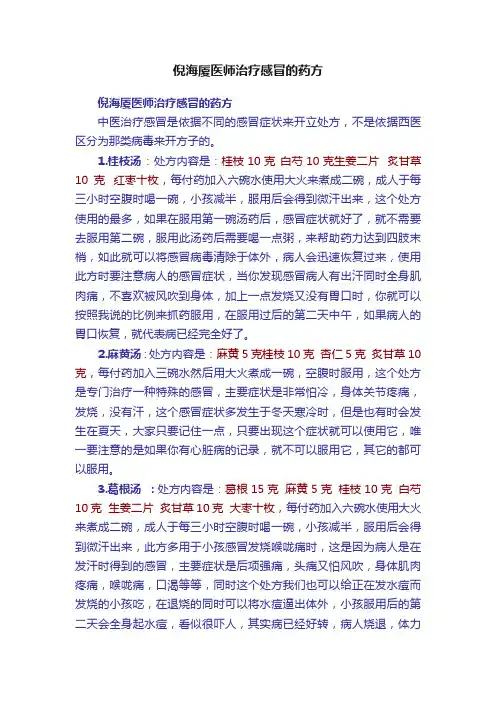 倪海厦医师治疗感冒的药方

倪海厦医师治疗感冒的药方

中医治疗感冒是依据不同的感冒症状来开立处方，不是依据西医区分为那类病毒来开方子的。

1.桂枝汤：处方内容是：桂枝 10 克 白芍 10 克生姜二片 炙甘草 10 克 红枣十枚，每付药加入六碗水使用大火来煮成二碗，成人于每三小时空腹时喝一碗，小孩减半，服用后会得到微汗出来，这个处方使用的最多，如果在服用第一碗汤药后，感冒症状就好了，就不需要去服用第二碗，服用此汤药后需要喝一点粥，来帮助药力达到四肢末梢，如此就可以将感冒病毒清除于体外，病人会迅速恢复过来，使用此方时要注意病人的感冒症状，当你发现感冒病人有出汗同时全身肌肉痛，不喜欢被风吹到身体，加上一点发烧又没有胃口时，你就可以按照我说的比例来抓药服用，在服用过后的第二天中午，如果病人的胃口恢复，就代表病已经完全好了。

2.麻黄汤：处方内容是：麻黄 5 克桂枝 10 克 杏仁 5 克 炙甘草 10 克，每付药加入三碗水然后用大火煮成一碗，空腹时服用，这个处方是专门治疗一种特殊的感冒，主要症状是非常怕冷，身体关节疼痛，发烧，没有汗，这个感冒症状多发生于冬天寒冷时，但是也有时会发生在夏天，大家只要记住一点，只要出现这个症状就可以使用它，唯一要注意的是如果你有心脏病的记录，就不可以服用它，其它的都可以服用。

3.葛根汤 ：处方内容是：葛根 15 克 麻黄 5 克 桂枝 10 克 白芍 10 克 生姜二片 炙甘草 10 克 大枣十枚，每付药加入六碗水使用大火来煮成二碗，成人于每三小时空腹时喝一碗，小孩减半，服用后会得到微汗出来，此方多用于小孩感冒发烧喉咙痛时，这是因为病人是在发汗时得到的感冒，主要症状是后项强痛，头痛又怕风吹，身体肌肉疼痛，喉咙痛，口渴等等，同时这个处方我们也可以给正在发水痘而发烧的小孩吃，在退烧的同时可以将水痘逼出体外，小孩服用后的第二天会全身起水痘，看似很吓人，其实病已经好转，病人烧退，体力